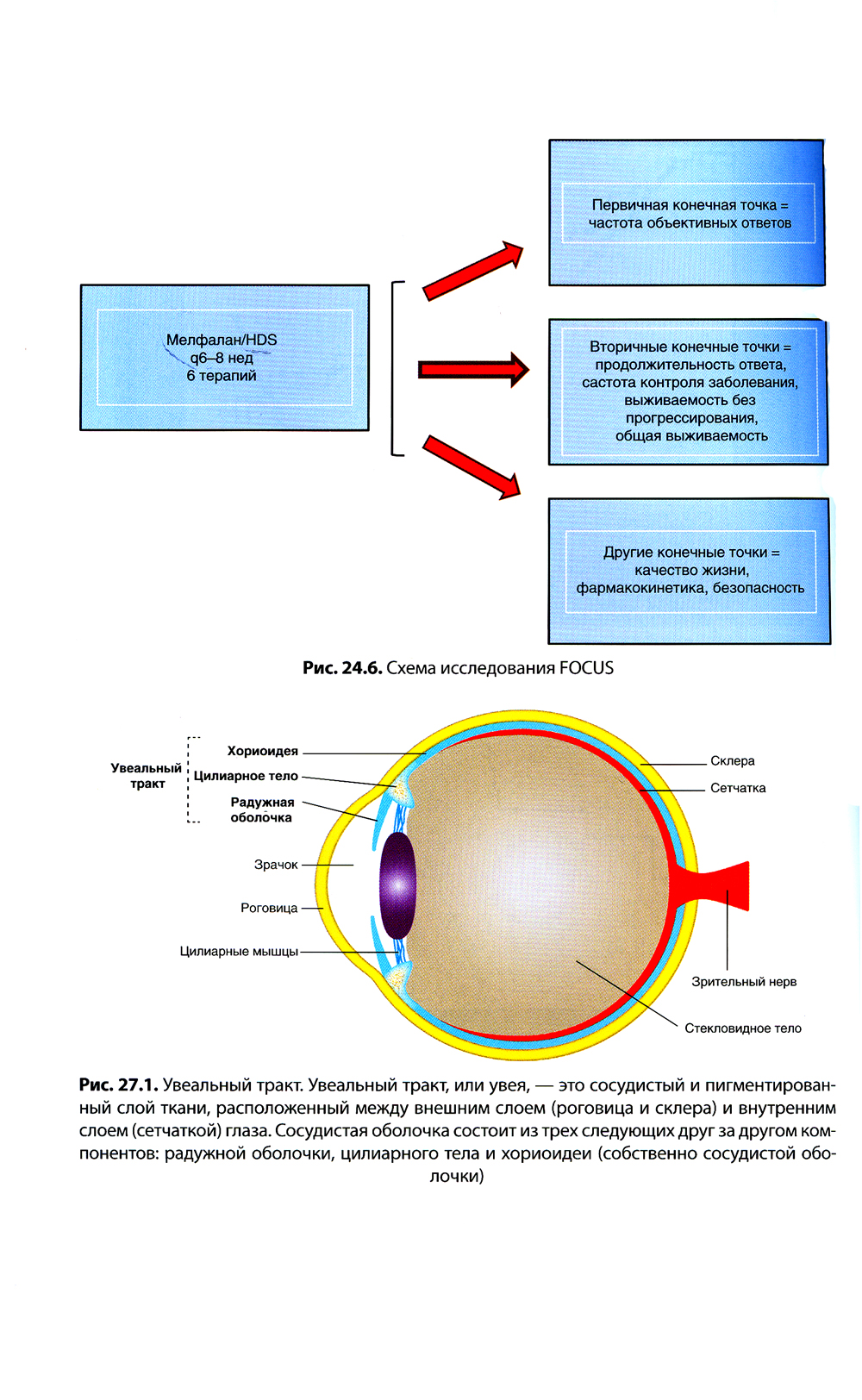 Мелфалан/HDS
q6–8 нед
6 терапий

Первичная конечная точка = частота объективных ответов

Вторичные конечные точки = продолжительность ответа, састота контроля заболевания, выживаемость без прогрессирования, общая выживаемость

Другие конечные точки = качество жизни, фармакокинетика, безопасность

**Рис. 24.6.** Схема исследования FOCUS

Увеальный тракт
Хориоидея
Цилиарное тело
Радужная оболочка
Зрачок
Роговица
Цилиарные мышцы
Склера
Сетчатка
Зрительный нерв
Стекловидное тело

**Рис. 27.1.** Увеальный тракт. Увеальный тракт, или увея, — это сосудистый и пигментированный слой ткани, расположенный между внешним слоем (роговица и склера) и внутренним слоем (сетчаткой) глаза. Сосудистая оболочка состоит из трех следующих друг за другом компонентов: радужной оболочки, цилиарного тела и хориоидеи (собственно сосудистой оболочки)